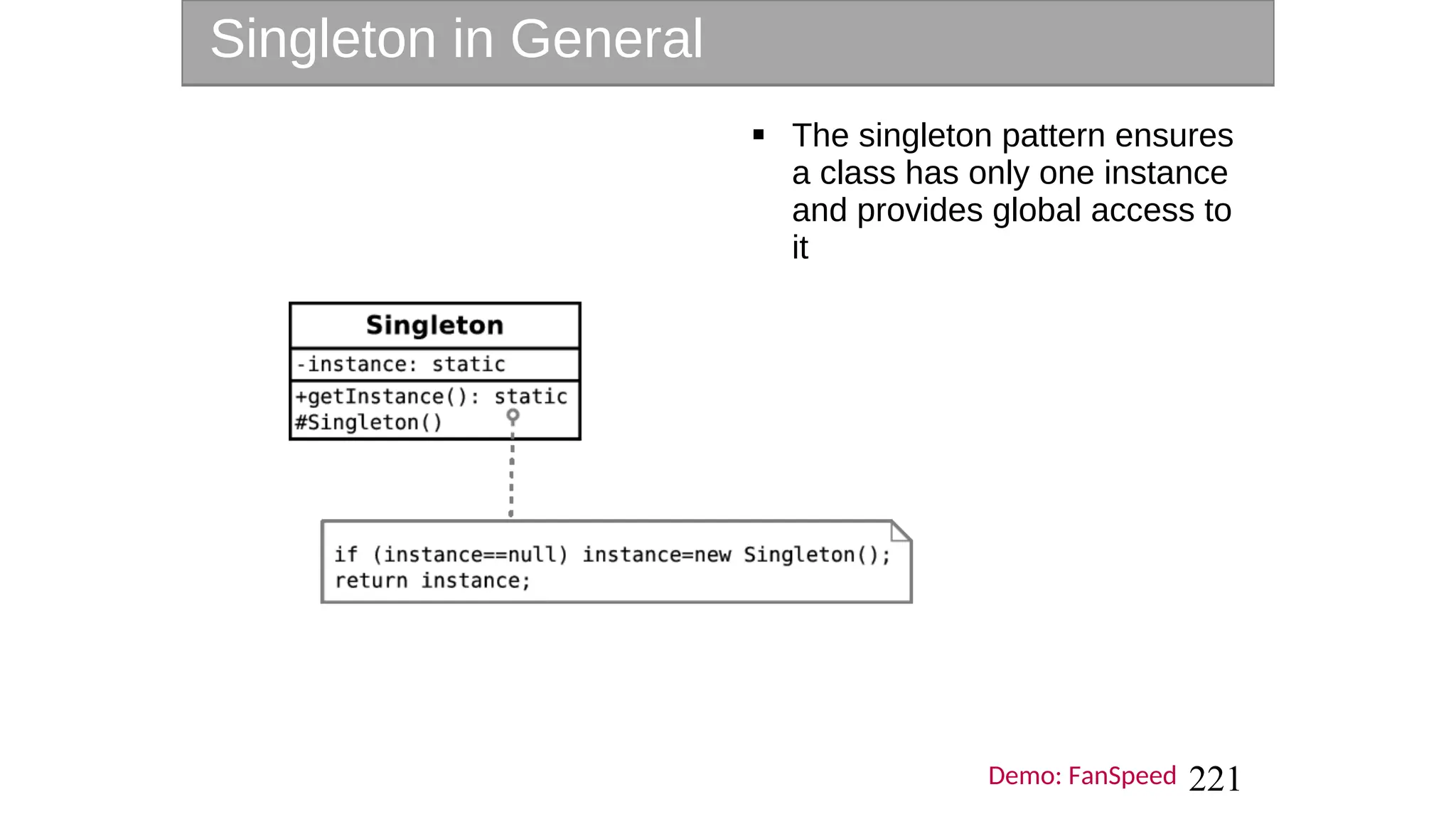 Singleton in General

▪ The singleton pattern ensures a class has only one instance and provides global access to it

Singleton
-instance: static
+getInstance(): static
#Singleton()

if (instance==null) instance=new Singleton();
return instance;

Demo: FanSpeed 221